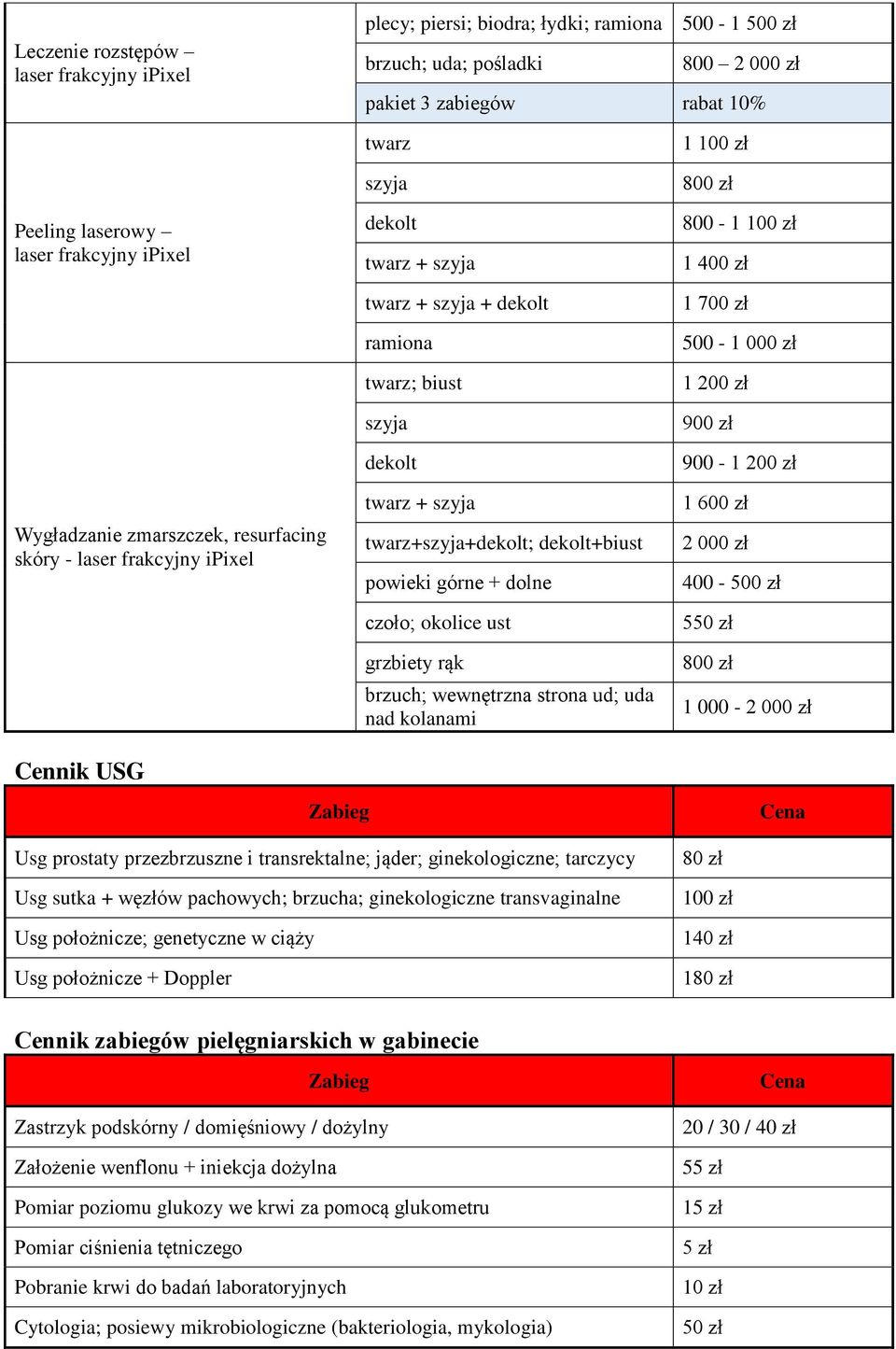 | | | |
|---|---|---|
| Leczenie rozstępów – laser frakcyjny iPixel | plecy; piersi; biodra; łydki; ramiona | 500 - 1 500 zł |
| | brzuch; uda; pośladki | 800 – 2 000 zł |
| | pakiet 3 zabiegów | rabat 10% |
| Peeling laserowy – laser frakcyjny iPixel | twarz | 1 100 zł |
| | szyja | 800 zł |
| | dekolt | 800 - 1 100 zł |
| | twarz + szyja | 1 400 zł |
| | twarz + szyja + dekolt | 1 700 zł |
| | ramiona | 500 - 1 000 zł |
| Wygładzanie zmarszczek, resurfacing skóry - laser frakcyjny iPixel | twarz; biust | 1 200 zł |
| | szyja | 900 zł |
| | dekolt | 900 - 1 200 zł |
| | twarz + szyja | 1 600 zł |
| | twarz+szyja+dekolt; dekolt+biust | 2 000 zł |
| | powieki górne + dolne | 400 - 500 zł |
| | czoło; okolice ust | 550 zł |
| | grzbiety rąk | 800 zł |
| | brzuch; wewnętrzna strona ud; uda nad kolanami | 1 000 - 2 000 zł |

Cennik USG

| Zabieg | Cena |
|---|---|
| Usg prostaty przezbrzuszne i transrektalne; jąder; ginekologiczne; tarczycy | 80 zł |
| Usg sutka + węzłów pachowych; brzucha; ginekologiczne transvaginalne | 100 zł |
| Usg położnicze; genetyczne w ciąży | 140 zł |
| Usg położnicze + Doppler | 180 zł |

Cennik zabiegów pielęgniarskich w gabinecie

| Zabieg | Cena |
|---|---|
| Zastrzyk podskórny / domięśniowy / dożylny | 20 / 30 / 40 zł |
| Założenie wenflonu + iniekcja dożylna | 55 zł |
| Pomiar poziomu glukozy we krwi za pomocą glukometru | 15 zł |
| Pomiar ciśnienia tętniczego | 5 zł |
| Pobranie krwi do badań laboratoryjnych | 10 zł |
| Cytologia; posiewy mikrobiologiczne (bakteriologia, mykologia) | 50 zł |